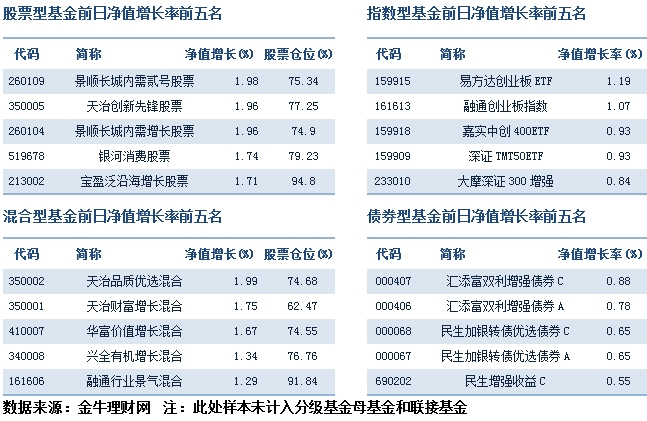 股票型基金前日净值增长率前五名

| 代码 | 简称 | 净值增长(%) | 股票仓位(%) |
|---|---|---|---|
| 260109 | 景顺长城内需贰号股票 | 1.98 | 75.34 |
| 350005 | 天治创新先锋股票 | 1.96 | 77.25 |
| 260104 | 景顺长城内需增长股票 | 1.96 | 74.9 |
| 519678 | 银河消费股票 | 1.74 | 79.23 |
| 213002 | 宝盈泛沿海增长股票 | 1.71 | 94.8 |

混合型基金前日净值增长率前五名

| 代码 | 简称 | 净值增长(%) | 股票仓位(%) |
|---|---|---|---|
| 350002 | 天治品质优选混合 | 1.99 | 74.68 |
| 350001 | 天治财富增长混合 | 1.75 | 62.47 |
| 410007 | 华富价值增长混合 | 1.67 | 74.55 |
| 340008 | 兴全有机增长混合 | 1.34 | 76.76 |
| 161606 | 融通行业景气混合 | 1.29 | 91.84 |

指数型基金前日净值增长率前五名

| 代码 | 简称 | 净值增长率(%) |
|---|---|---|
| 159915 | 易方达创业板ETF | 1.19 |
| 161613 | 融通创业板指数 | 1.07 |
| 159918 | 嘉实中创400ETF | 0.93 |
| 159909 | 深证TMT50ETF | 0.93 |
| 233010 | 大摩深证300增强 | 0.84 |

债券型基金前日净值增长率前五名

| 代码 | 简称 | 净值增长率(%) |
|---|---|---|
| 000407 | 汇添富双利增强债券C | 0.88 |
| 000406 | 汇添富双利增强债券A | 0.78 |
| 000068 | 民生加银转债优选债券C | 0.65 |
| 000067 | 民生加银转债优选债券A | 0.65 |
| 690202 | 民生增强收益C | 0.55 |

数据来源：金牛理财网 注：此处样本未计入分级基金母基金和联接基金